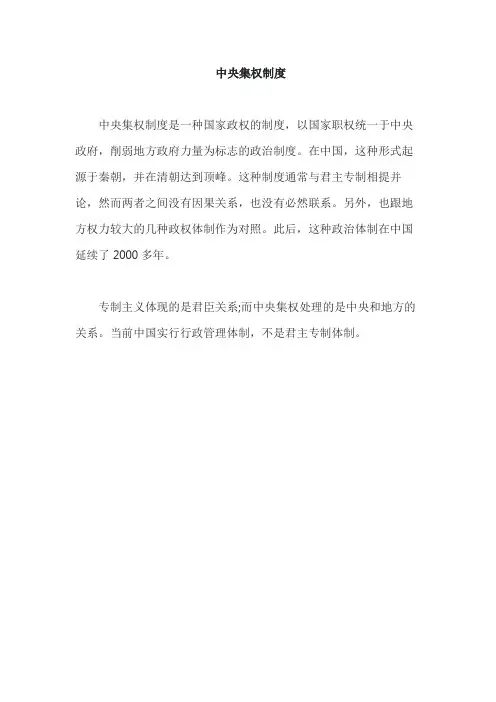 中央集权制度

中央集权制度是一种国家政权的制度，以国家职权统一于中央政府，削弱地方政府力量为标志的政治制度。在中国，这种形式起源于秦朝，并在清朝达到顶峰。这种制度通常与君主专制相提并论，然而两者之间没有因果关系，也没有必然联系。另外，也跟地方权力较大的几种政权体制作为对照。此后，这种政治体制在中国延续了 2000 多年。

专制主义体现的是君臣关系;而中央集权处理的是中央和地方的关系。当前中国实行行政管理体制，不是君主专制体制。